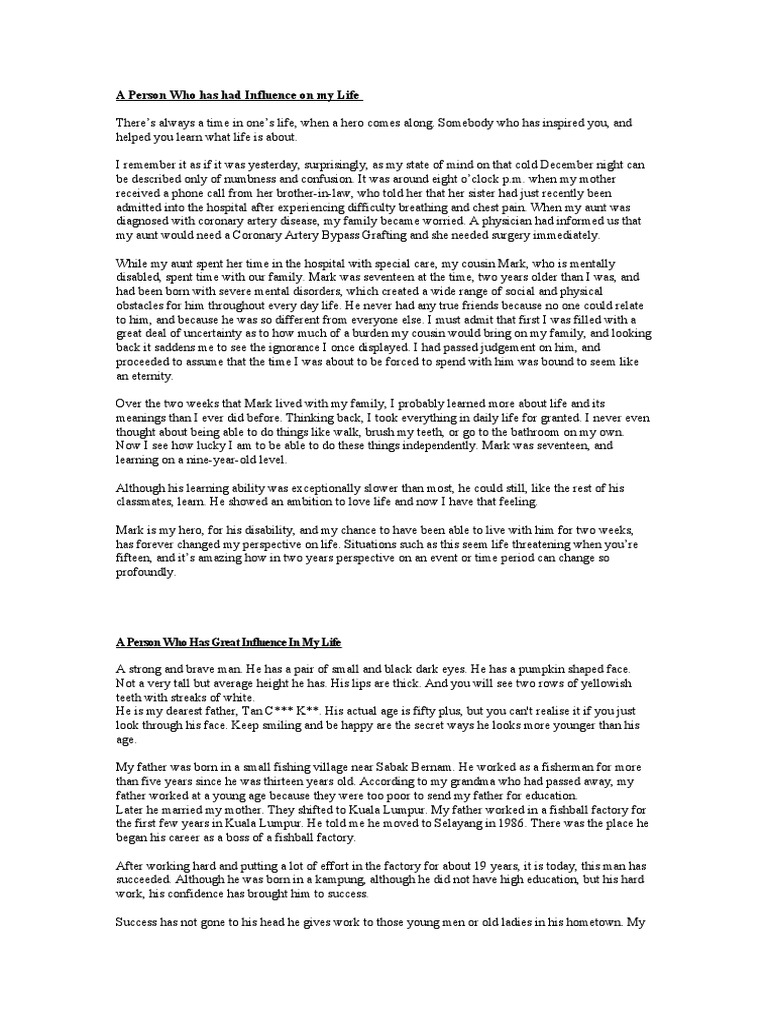 A Person Who has had Influence on my Life

There's always a time in one's life, when a hero comes along. Somebody who has inspired you, and helped you learn what life is about.

I remember it as if it was yesterday, surprisingly, as my state of mind on that cold December night can be described only of numbness and confusion. It was around eight o'clock p.m. when my mother received a phone call from her brother-in-law, who told her that her sister had just recently been admitted into the hospital after experiencing difficulty breathing and chest pain. When my aunt was diagnosed with coronary artery disease, my family became worried. A physician had informed us that my aunt would need a Coronary Artery Bypass Grafting and she needed surgery immediately.

While my aunt spent her time in the hospital with special care, my cousin Mark, who is mentally disabled, spent time with our family. Mark was seventeen at the time, two years older than I was, and had been born with severe mental disorders, which created a wide range of social and physical obstacles for him throughout every day life. He never had any true friends because no one could relate to him, and because he was so different from everyone else. I must admit that first I was filled with a great deal of uncertainty as to how much of a burden my cousin would bring on my family, and looking back it saddens me to see the ignorance I once displayed. I had passed judgement on him, and proceeded to assume that the time I was about to be forced to spend with him was bound to seem like an eternity.

Over the two weeks that Mark lived with my family, I probably learned more about life and its meanings than I ever did before. Thinking back, I took everything in daily life for granted. I never even thought about being able to do things like walk, brush my teeth, or go to the bathroom on my own. Now I see how lucky I am to be able to do these things independently. Mark was seventeen, and learning on a nine-year-old level.

Although his learning ability was exceptionally slower than most, he could still, like the rest of his classmates, learn. He showed an ambition to love life and now I have that feeling.

Mark is my hero, for his disability, and my chance to have been able to live with him for two weeks, has forever changed my perspective on life. Situations such as this seem life threatening when you're fifteen, and it's amazing how in two years perspective on an event or time period can change so profoundly.

A Person Who Has Great Influence In My Life

A strong and brave man. He has a pair of small and black dark eyes. He has a pumpkin shaped face. Not a very tall but average height he has. His lips are thick. And you will see two rows of yellowish teeth with streaks of white.
He is my dearest father, Tan C*** K**. His actual age is fifty plus, but you can't realise it if you just look through his face. Keep smiling and be happy are the secret ways he looks more younger than his age.

My father was born in a small fishing village near Sabak Bernam. He worked as a fisherman for more than five years since he was thirteen years old. According to my grandma who had passed away, my father worked at a young age because they were too poor to send my father for education.
Later he married my mother. They shifted to Kuala Lumpur. My father worked in a fishball factory for the first few years in Kuala Lumpur. He told me he moved to Selayang in 1986. There was the place he began his career as a boss of a fishball factory.

After working hard and putting a lot of effort in the factory for about 19 years, it is today, this man has succeeded. Although he was born in a kampung, although he did not have high education, but his hard work, his confidence has brought him to success.

Success has not gone to his head he gives work to those young men or old ladies in his hometown. My